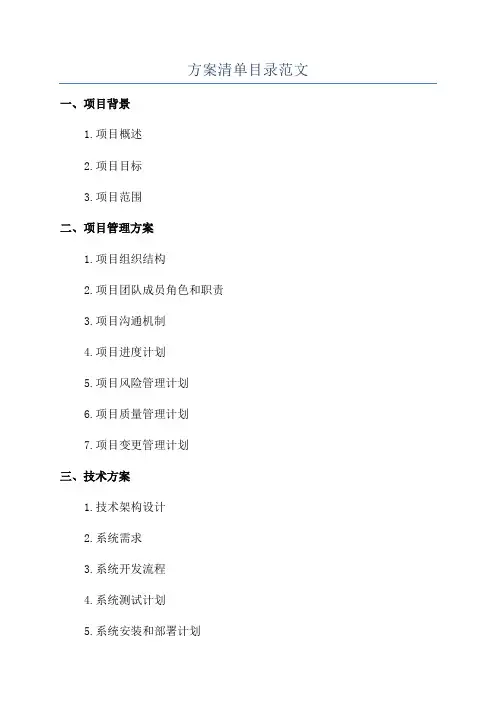 方案清单目录范文

一、项目背景

1.项目概述

2.项目目标

3.项目范围

二、项目管理方案

1.项目组织结构

2.项目团队成员角色和职责

3.项目沟通机制

4.项目进度计划

5.项目风险管理计划

6.项目质量管理计划

7.项目变更管理计划

三、技术方案

1.技术架构设计

2.系统需求

3.系统开发流程

4.系统测试计划

5.系统安装和部署计划